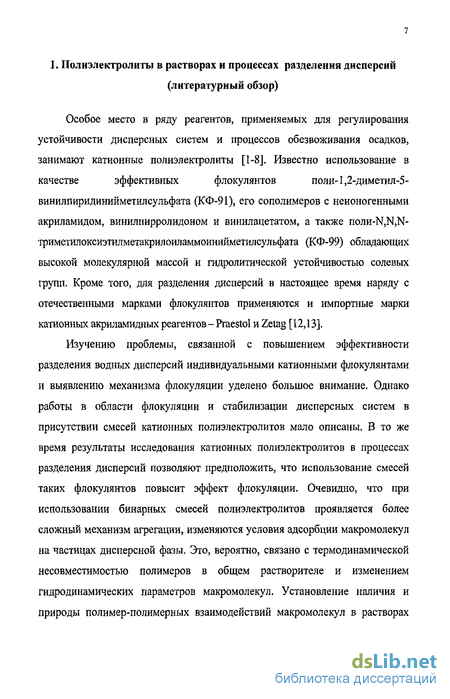 7

1. Полиэлектролиты в растворах и процессах разделения дисперсий (литературный обзор)

Особое место в ряду реагентов, применяемых для регулирования устойчивости дисперсных систем и процессов обезвоживания осадков, занимают катионные полиэлектролиты [1-8]. Известно использование в качестве эффективных флокулянтов поли-1,2-диметил-5-винилпиридинийметилсульфата (КФ-91), его сополимеров с неионогенными акриламидом, винилпирролидоном и винилацетатом, а также поли-N,N,N-триметилоксиэтилметакрилоиламмоинийметилсульфата (КФ-99) обладающих высокой молекулярной массой и гидролитической устойчивостью солевых групп. Кроме того, для разделения дисперсий в настоящее время наряду с отечественными марками флокулянтов применяются и импортные марки катионных акриламидных реагентов – Praestol и Zetag [12,13].

Изучению проблемы, связанной с повышением эффективности разделения водных дисперсий индивидуальными катионными флокулянтами и выявлению механизма флокуляции уделено большое внимание. Однако работы в области флокуляции и стабилизации дисперсных систем в присутствии смесей катионных полиэлектролитов мало описаны. В то же время результаты исследования катионных полиэлектролитов в процессах разделения дисперсий позволяют предположить, что использование смесей таких флокулянтов повысит эффект флокуляции. Очевидно, что при использовании бинарных смесей полиэлектролитов проявляется более сложный механизм агрегации, изменяются условия адсорбции макромолекул на частицах дисперсной фазы. Это, вероятно, связано с термодинамической несовместимостью полимеров в общем растворителе и изменением гидродинамических параметров макромолекул. Установление наличия и природы полимер-полимерных взаимодействий макромолекул в растворах

dsLib.net
библиотека диссертаций